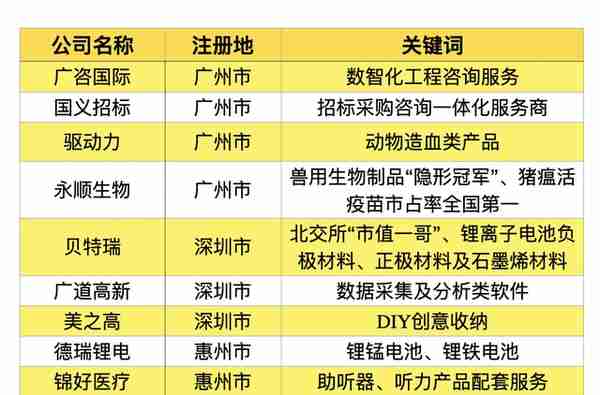 | 公司名称 | 注册地 | 关键词 |
|---|---|---|
| 广咨国际 | 广州市 | 数智化工程咨询服务 |
| 国义招标 | 广州市 | 招标采购咨询一体化服务商 |
| 驱动力 | 广州市 | 动物造血类产品 |
| 永顺生物 | 广州市 | 兽用生物制品“隐形冠军”、猪瘟活疫苗市占率全国第一 |
| 贝特瑞 | 深圳市 | 北交所“市值一哥”、锂离子电池负极材料、正极材料及石墨烯材料 |
| 广道高新 | 深圳市 | 数据采集及分析类软件 |
| 美之高 | 深圳市 | DIY创意收纳 |
| 德瑞锂电 | 惠州市 | 锂锰电池、锂铁电池 |
| 锦好医疗 | 惠州市 | 助听器、听力产品配套服务 |